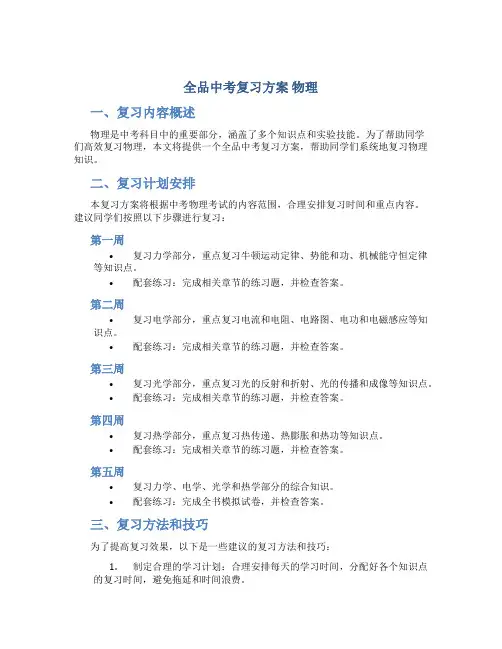 全品中考复习方案 物理

一、复习内容概述

物理是中考科目中的重要部分，涵盖了多个知识点和实验技能。为了帮助同学们高效复习物理，本文将提供一个全品中考复习方案，帮助同学们系统地复习物理知识。

二、复习计划安排

本复习方案将根据中考物理考试的内容范围，合理安排复习时间和重点内容。建议同学们按照以下步骤进行复习：

第一周

• 复习力学部分，重点复习牛顿运动定律、势能和功、机械能守恒定律等知识点。
• 配套练习：完成相关章节的练习题，并检查答案。

第二周

• 复习电学部分，重点复习电流和电阻、电路图、电功和电磁感应等知识点。
• 配套练习：完成相关章节的练习题，并检查答案。

第三周

• 复习光学部分，重点复习光的反射和折射、光的传播和成像等知识点。
• 配套练习：完成相关章节的练习题，并检查答案。

第四周

• 复习热学部分，重点复习热传递、热膨胀和热功等知识点。
• 配套练习：完成相关章节的练习题，并检查答案。

第五周

• 复习力学、电学、光学和热学部分的综合知识。
• 配套练习：完成全书模拟试卷，并检查答案。

三、复习方法和技巧

为了提高复习效果，以下是一些建议的复习方法和技巧：

1. 制定合理的学习计划：合理安排每天的学习时间，分配好各个知识点的复习时间，避免拖延和时间浪费。